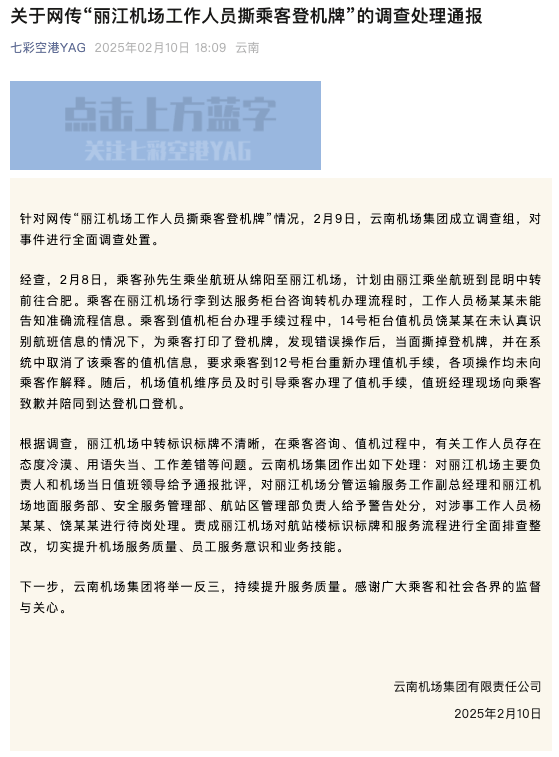 关于网传“丽江机场工作人员撕乘客登机牌”的调查处理通报

七彩空港YAG 2025年02月10日 18:09 云南

点击上方蓝字
关注七彩空港YAG

针对网传“丽江机场工作人员撕乘客登机牌”情况，2月9日，云南机场集团成立调查组，对事件进行全面调查处置。

经查，2月8日，乘客孙先生乘坐航班从绵阳至丽江机场，计划由丽江乘坐航班到昆明中转前往合肥。乘客在丽江机场行李到达服务柜台咨询转机办理流程时，工作人员杨某某未能告知准确流程信息。乘客到值机柜台办理手续过程中，14号柜台值机员饶某某在未认真识别航班信息的情况下，为乘客打印了登机牌，发现错误操作后，当面撕掉登机牌，并在系统中取消了该乘客的值机信息，要求乘客到12号柜台重新办理值机手续，各项操作均未向乘客作解释。随后，机场值机维序员及时引导乘客办理了值机手续，值班经理现场向乘客致歉并陪同到达登机口登机。

根据调查，丽江机场中转标识标牌不清晰，在乘客咨询、值机过程中，有关工作人员存在态度冷漠、用语失当、工作差错等问题。云南机场集团作出如下处理：对丽江机场主要负责人和机场当日值班领导给予通报批评，对丽江机场分管运输服务工作副总经理和丽江机场地面服务部、安全服务管理部、航站区管理部负责人给予警告处分，对涉事工作人员杨某某、饶某某进行待岗处理。责成丽江机场对航站楼标识标牌和服务流程进行全面排查整改，切实提升机场服务质量、员工服务意识和业务技能。

下一步，云南机场集团将举一反三，持续提升服务质量。感谢广大乘客和社会各界的监督与关心。

云南机场集团有限责任公司
2025年2月10日